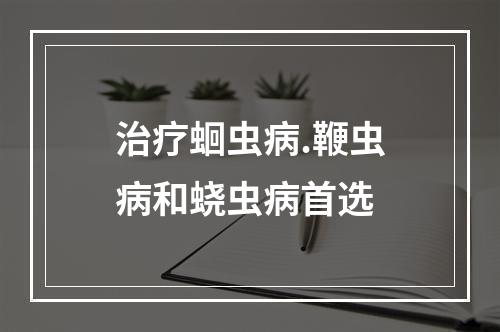 治疗蛔虫病.鞭虫病和蛲虫病首选